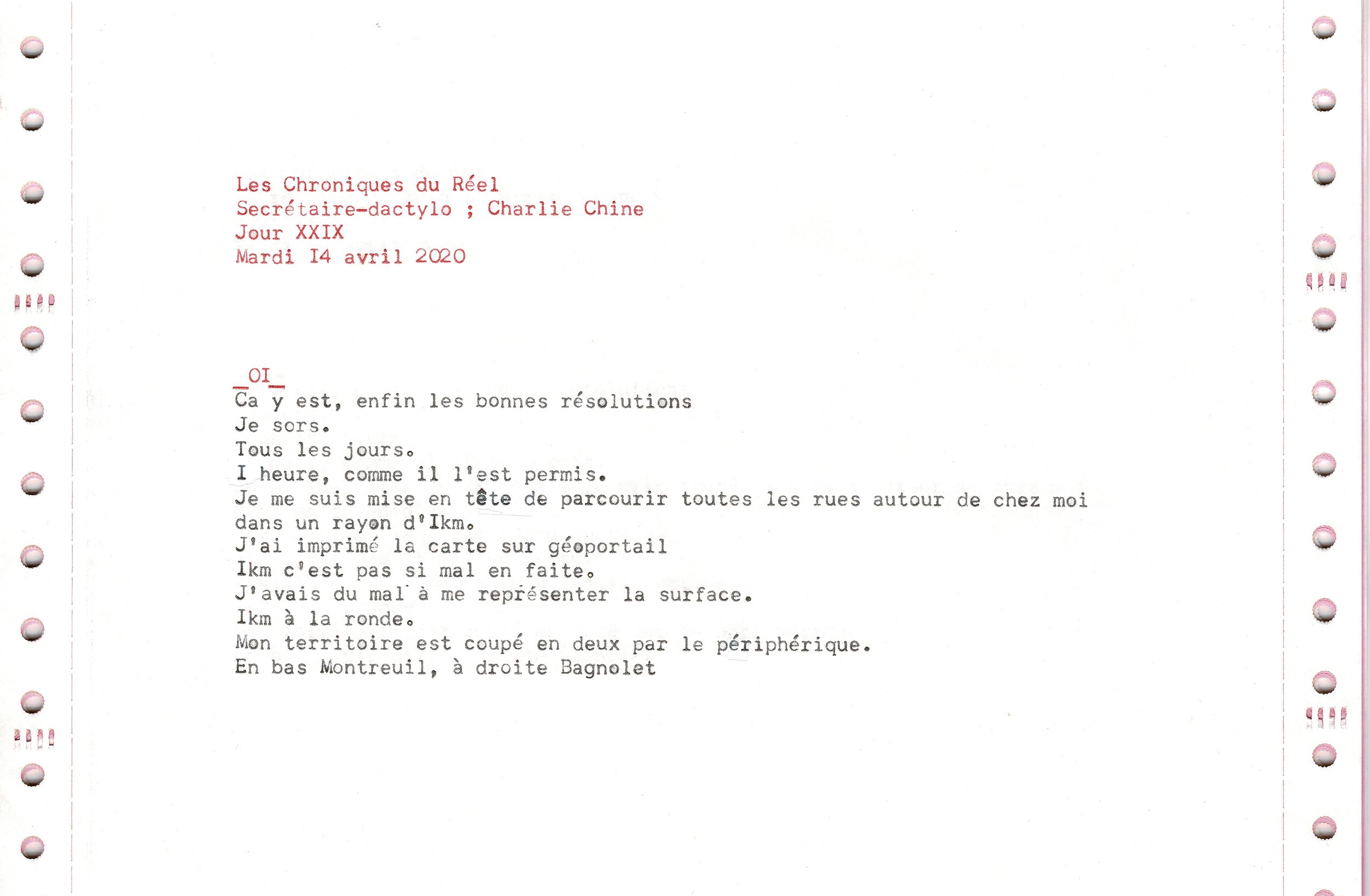 Les Chroniques du Réel
Secrétaire-dactylo ; Charlie Chine
Jour XXIX
Mardi I4 avril 2020

_OI_
Ca y est, enfin les bonnes résolutions
Je sors.
Tous les jours.
I heure, comme il l'est permis.
Je me suis mise en tête de parcourir toutes les rues autour de chez moi dans un rayon d'Ikm.
J'ai imprimé la carte sur géoportail
Ikm c'est pas si mal en faite.
J'avais du mal à me représenter la surface.
Ikm à la ronde.
Mon territoire est coupé en deux par le périphérique.
En bas Montreuil, à droite Bagnolet